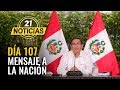 21 NOTICIAS

DÍA 107
MENSAJE A LA NACIÓN